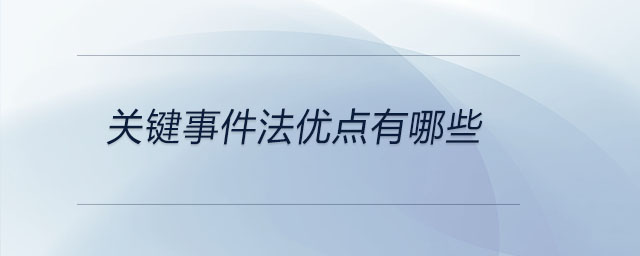 关键事件法优点有哪些